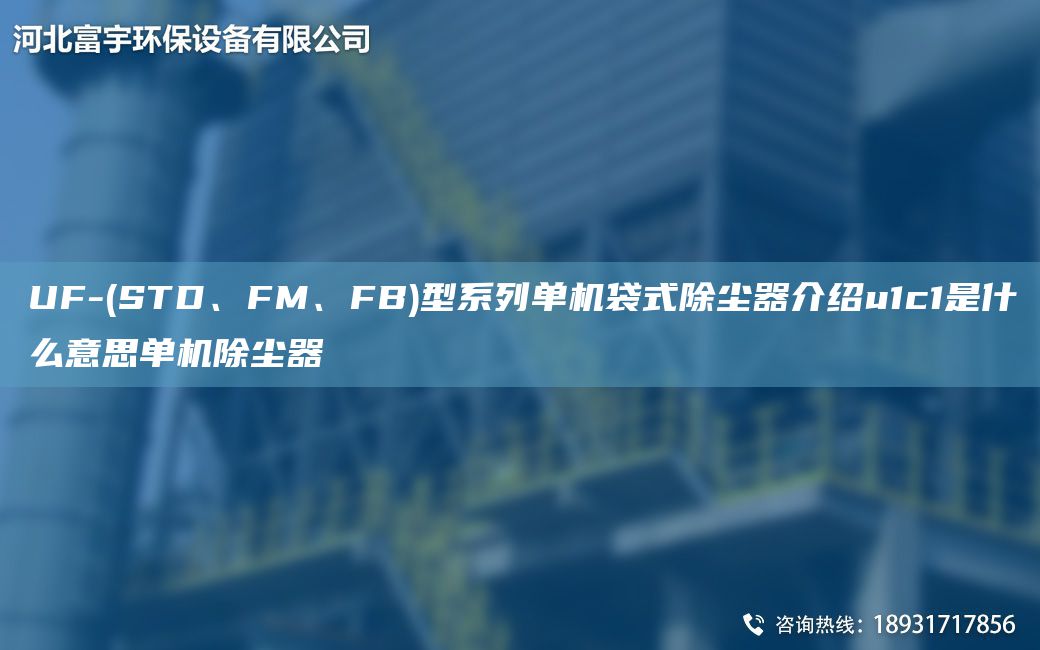 河北富宇环保设备有限公司

UF-(STD、FM、FB)型系列单机袋式除尘器介绍u1c1是什么意思单机除尘器

咨询热线：18931717856